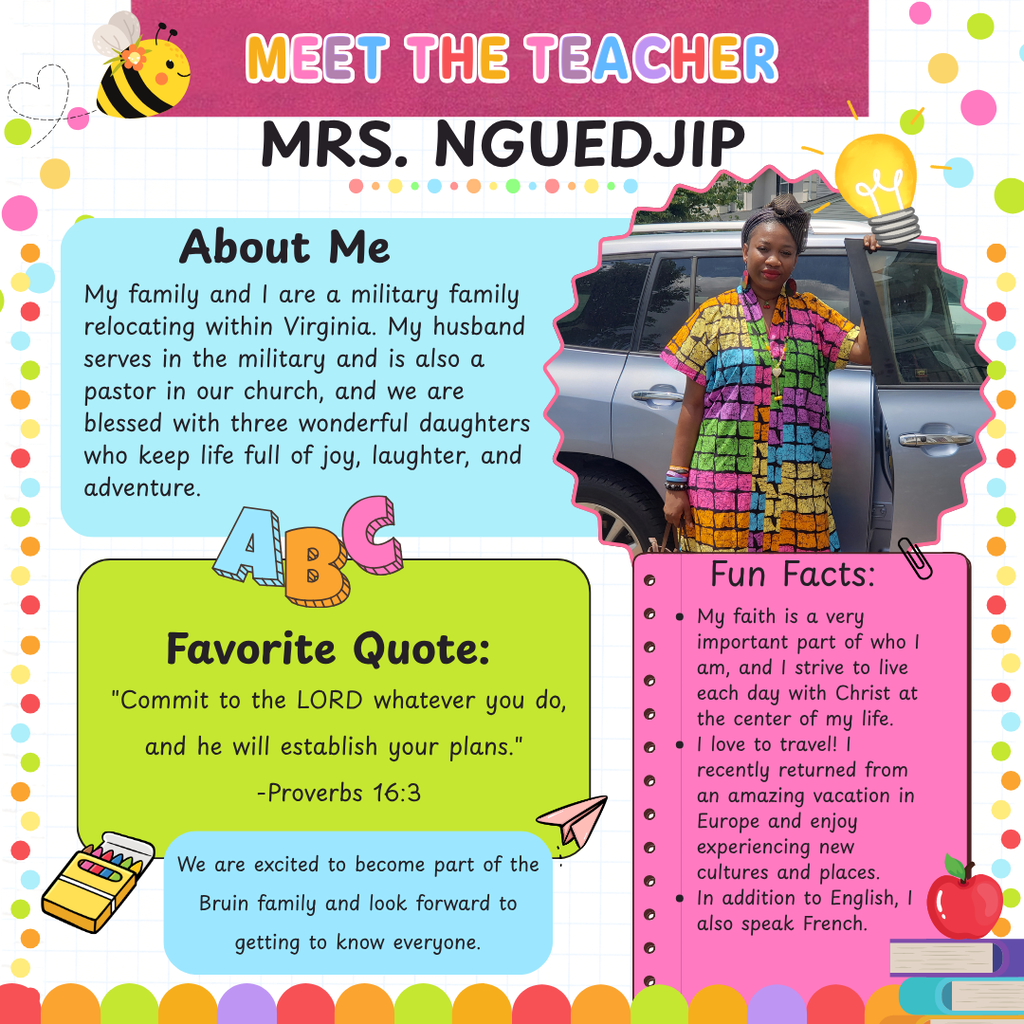 MEET THE TEACHER

MRS. NGUEDJIP

About Me

My family and I are a military family relocating within Virginia. My husband serves in the military and is also a pastor in our church, and we are blessed with three wonderful daughters who keep life full of joy, laughter, and adventure.

ABC

Favorite Quote:

"Commit to the LORD whatever you do, and he will establish your plans."

-Proverbs 16:3

We are excited to become part of the Bruin family and look forward to getting to know everyone.

Fun Facts:

- My faith is a very important part of who I am, and I strive to live each day with Christ at the center of my life.
- I love to travel! I recently returned from an amazing vacation in Europe and enjoy experiencing new cultures and places.
- In addition to English, I also speak French.